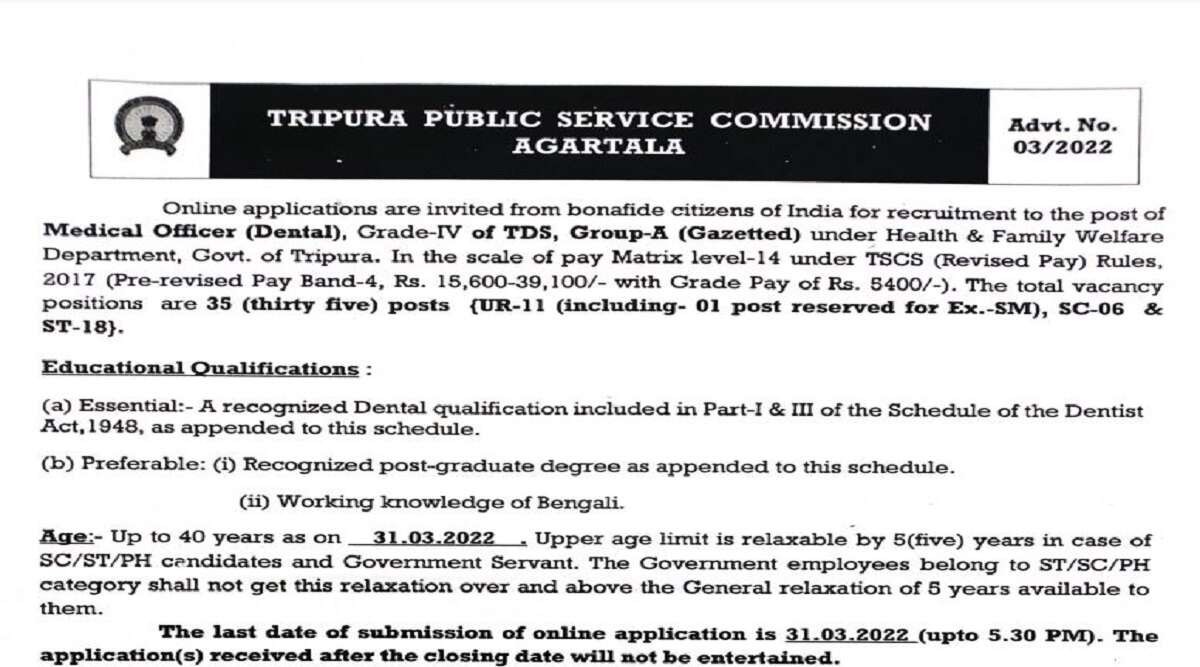 TRIPURA PUBLIC SERVICE COMMISSION
AGARTALA

Advt. No. 03/2022

Online applications are invited from bonafide citizens of India for recruitment to the post of Medical Officer (Dental), Grade-IV of TDS, Group-A (Gazetted) under Health & Family Welfare Department, Govt. of Tripura. In the scale of pay Matrix level-14 under TSCS (Revised Pay) Rules, 2017 (Pre-revised Pay Band-4, Rs. 15,600-39,100/- with Grade Pay of Rs. 5400/-). The total vacancy positions are 35 (thirty five) posts {UR-11 (including- 01 post reserved for Ex.-SM), SC-06 & ST-18}.

Educational Qualifications :

(a) Essential:- A recognized Dental qualification included in Part-I & III of the Schedule of the Dentist Act,1948, as appended to this schedule.

(b) Preferable: (i) Recognized post-graduate degree as appended to this schedule.

(ii) Working knowledge of Bengali.

Age:- Up to 40 years as on 31.03.2022 . Upper age limit is relaxable by 5(five) years in case of SC/ST/PH candidates and Government Servant. The Government employees belong to ST/SC/PH category shall not get this relaxation over and above the General relaxation of 5 years available to them.

The last date of submission of online application is 31.03.2022 (upto 5.30 PM). The application(s) received after the closing date will not be entertained.